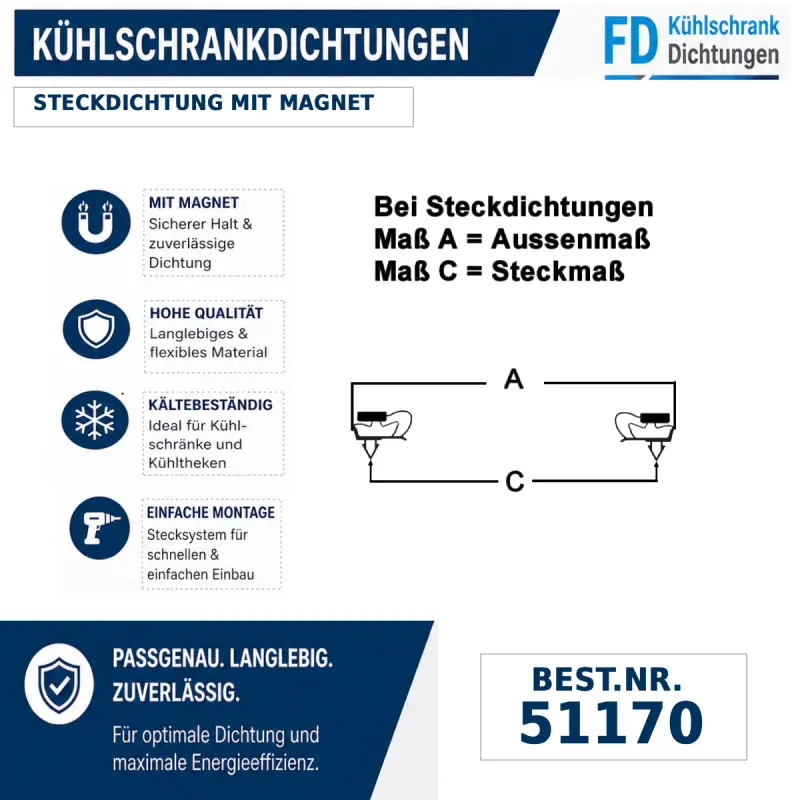 KÜHLSCHRANKDICHTUNGEN

FD Kühlschrank Dichtungen

STECKDICHTUNG MIT MAGNET

MIT MAGNET
Sicherer Halt & zuverlässige Dichtung

HOHE QUALITÄT
Langlebiges & flexibles Material

KÄLTEBESTÄNDIG
Ideal für Kühlschränke und Kühltheken

EINFACHE MONTAGE
Stecksystem für schnellen & einfachen Einbau

Bei Steckdichtungen
Maß A = Aussenmaß
Maß C = Steckmaß

A

C

PASSGENAU. LANGLEBIG. ZUVERLÄSSIG.

Für optimale Dichtung und maximale Energieeffizienz.

BEST.NR.
51170